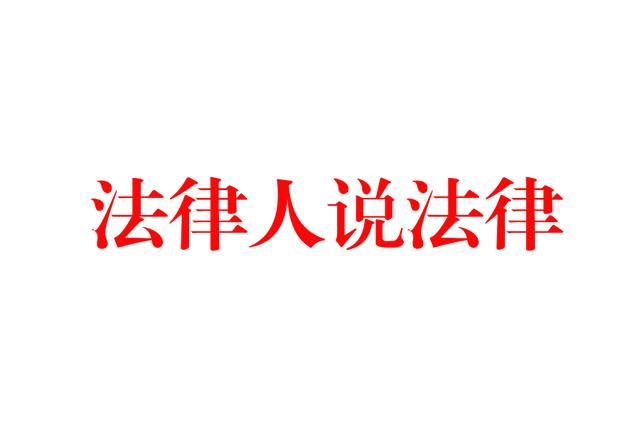 法律人说法律